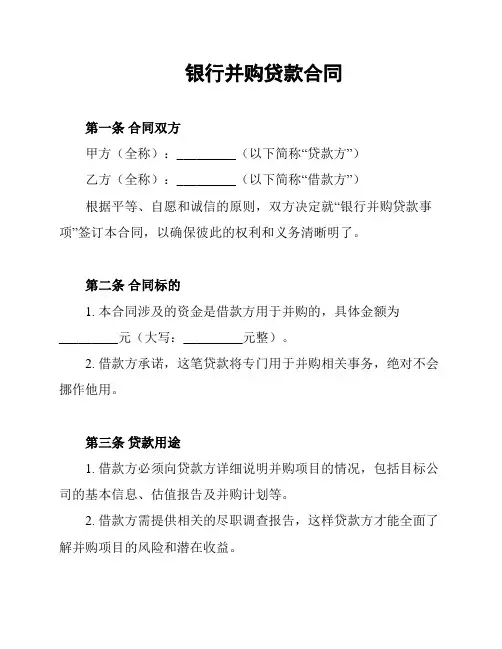 银行并购贷款合同

第一条 合同双方

甲方（全称）：__________（以下简称“贷款方”）

乙方（全称）：__________（以下简称“借款方”）

根据平等、自愿和诚信的原则，双方决定就“银行并购贷款事项”签订本合同，以确保彼此的权利和义务清晰明了。

第二条 合同标的

1. 本合同涉及的资金是借款方用于并购的，具体金额为__________元（大写：__________元整）。

2. 借款方承诺，这笔贷款将专门用于并购相关事务，绝对不会挪作他用。

第三条 贷款用途

1. 借款方必须向贷款方详细说明并购项目的情况，包括目标公司的基本信息、估值报告及并购计划等。

2. 借款方需提供相关的尽职调查报告，这样贷款方才能全面了解并购项目的风险和潜在收益。